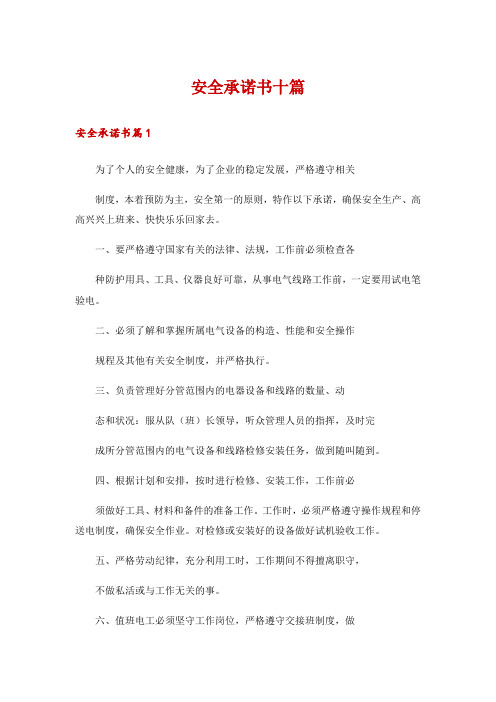 安全承诺书十篇

安全承诺书篇1

为了个人的安全健康，为了企业的稳定发展，严格遵守相关

制度，本着预防为主，安全第一的原则，特作以下承诺，确保安全生产、高高兴兴上班来、快快乐乐回家去。

一、要严格遵守国家有关的法律、法规，工作前必须检查各

种防护用具、工具、仪器良好可靠，从事电气线路工作前，一定要用试电笔验电。

二、必须了解和掌握所属电气设备的构造、性能和安全操作

规程及其他有关安全制度，并严格执行。

三、负责管理好分管范围内的电器设备和线路的数量、动

态和状况：服从队（班）长领导，听众管理人员的指挥，及时完

成所分管范围内的电气设备和线路检修安装任务，做到随叫随到。

四、根据计划和安排，按时进行检修、安装工作，工作前必

须做好工具、材料和备件的准备工作。工作时，必须严格遵守操作规程和停送电制度，确保安全作业。对检修或安装好的设备做好试机验收工作。

五、严格劳动纪律，充分利用工时，工作期间不得擅离职守，

不做私活或与工作无关的事。

六、值班电工必须坚守工作岗位，严格遵守交接班制度，做